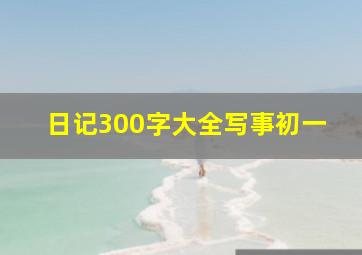 日记300字大全写事初一